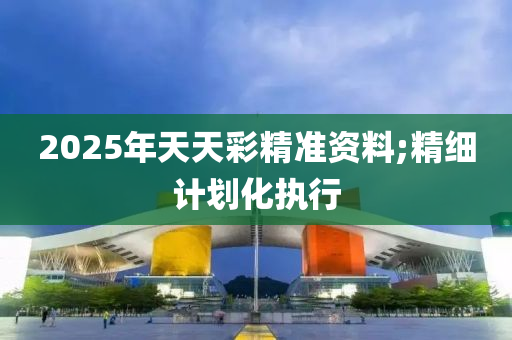 2025年天天彩精准资料;精细计划化执行